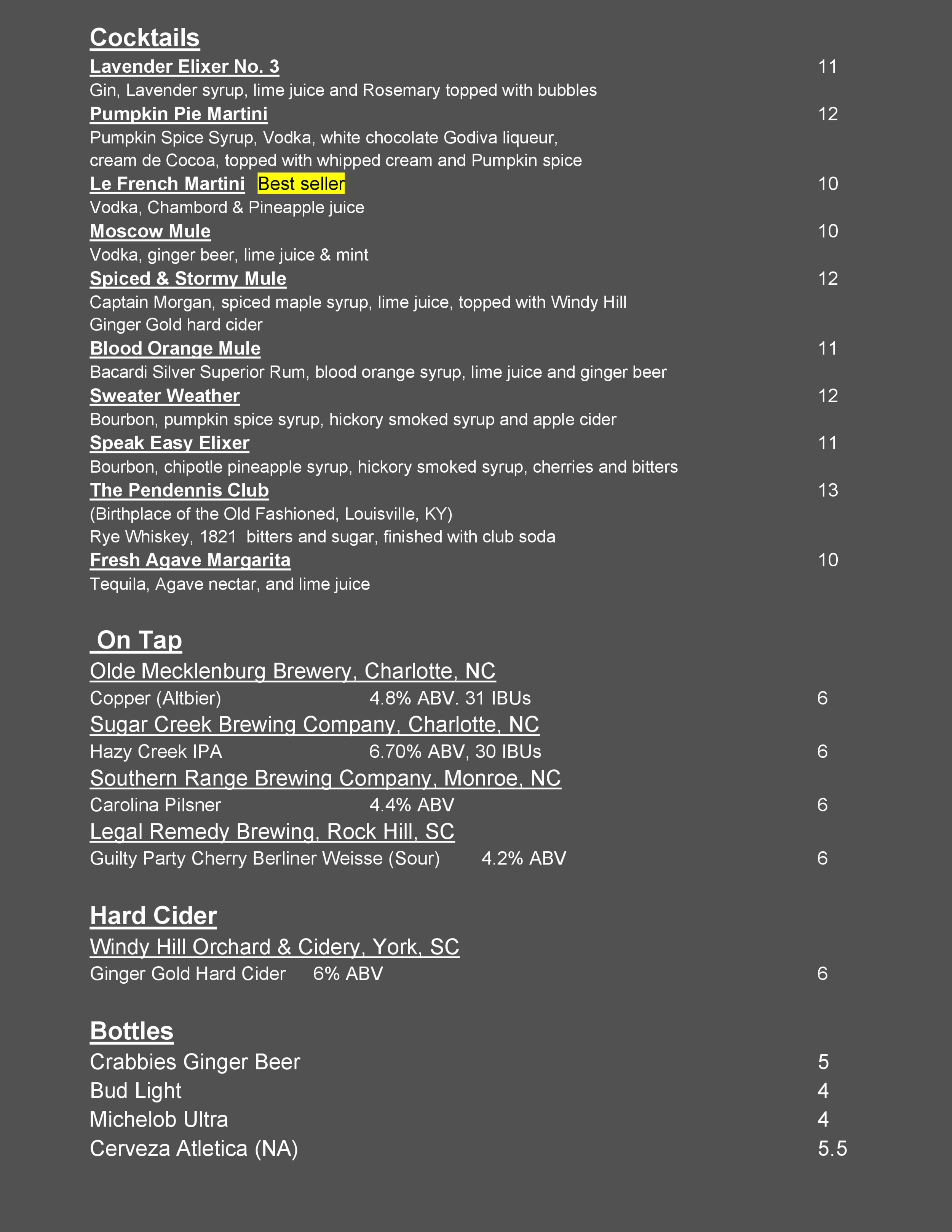 Cocktails

Lavender Elixer No. 3 11
Gin, Lavender syrup, lime juice and Rosemary topped with bubbles

Pumpkin Pie Martini 12
Pumpkin Spice Syrup, Vodka, white chocolate Godiva liqueur, cream de Cocoa, topped with whipped cream and Pumpkin spice

Le French Martini Best seller 10
Vodka, Chambord & Pineapple juice

Moscow Mule 10
Vodka, ginger beer, lime juice & mint

Spiced & Stormy Mule 12
Captain Morgan, spiced maple syrup, lime juice, topped with Windy Hill Ginger Gold hard cider

Blood Orange Mule 11
Bacardi Silver Superior Rum, blood orange syrup, lime juice and ginger beer

Sweater Weather 12
Bourbon, pumpkin spice syrup, hickory smoked syrup and apple cider

Speak Easy Elixer 11
Bourbon, chipotle pineapple syrup, hickory smoked syrup, cherries and bitters

The Pendennis Club 13
(Birthplace of the Old Fashioned, Louisville, KY)
Rye Whiskey, 1821 bitters and sugar, finished with club soda

Fresh Agave Margarita 10
Tequila, Agave nectar, and lime juice

On Tap

Olde Mecklenburg Brewery, Charlotte, NC
Copper (Altbier) 4.8% ABV. 31 IBUs 6

Sugar Creek Brewing Company, Charlotte, NC
Hazy Creek IPA 6.70% ABV, 30 IBUs 6

Southern Range Brewing Company, Monroe, NC
Carolina Pilsner 4.4% ABV 6

Legal Remedy Brewing, Rock Hill, SC
Guilty Party Cherry Berliner Weisse (Sour) 4.2% ABV 6

Hard Cider

Windy Hill Orchard & Cidery, York, SC
Ginger Gold Hard Cider 6% ABV 6

Bottles

Crabbies Ginger Beer 5
Bud Light 4
Michelob Ultra 4
Cerveza Atletica (NA) 5.5